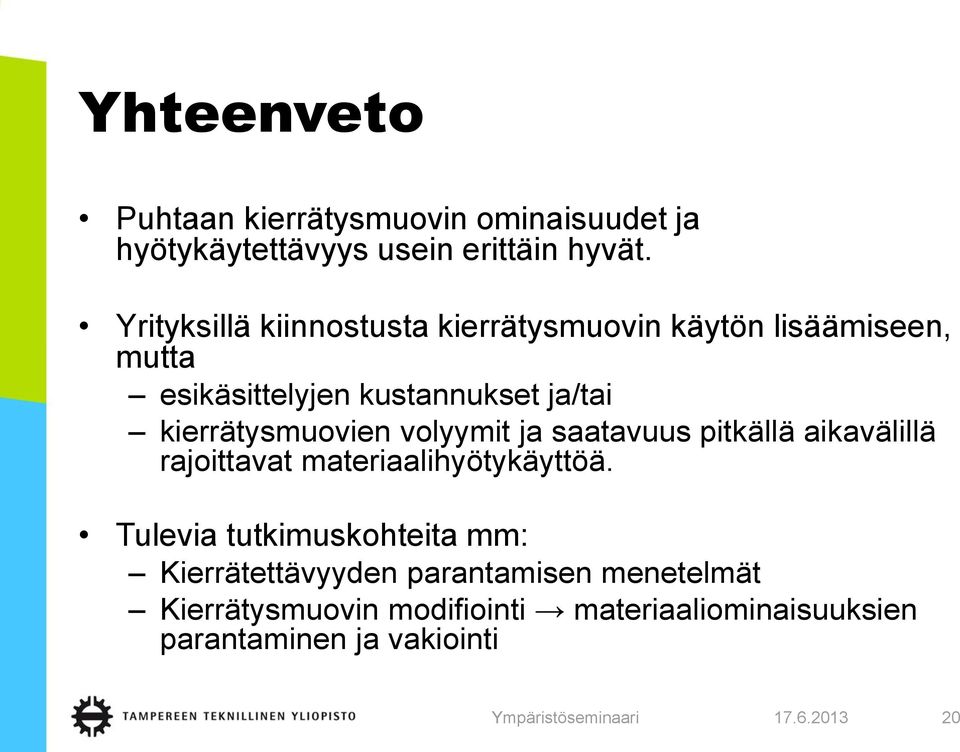 Yhteenveto

• Puhtaan kierrätysmuovin ominaisuudet ja hyötykäytettävyys usein erittäin hyvät.

• Yrityksillä kiinnostusta kierrätysmuovin käytön lisäämiseen, mutta
– esikäsittelyjen kustannukset ja/tai
– kierrätysmuovien volyymit ja saatavuus pitkällä aikavälillä rajoittavat materiaalihyötykäyttöä.

• Tulevia tutkimuskohteita mm:
– Kierrätettävyyden parantamisen menetelmät
– Kierrätysmuovin modifiointi → materiaaliominaisuuksien parantaminen ja vakiointi

TAMPEREEN TEKNILLINEN YLIOPISTO
Ympäristöseminaari
17.6.2013
20